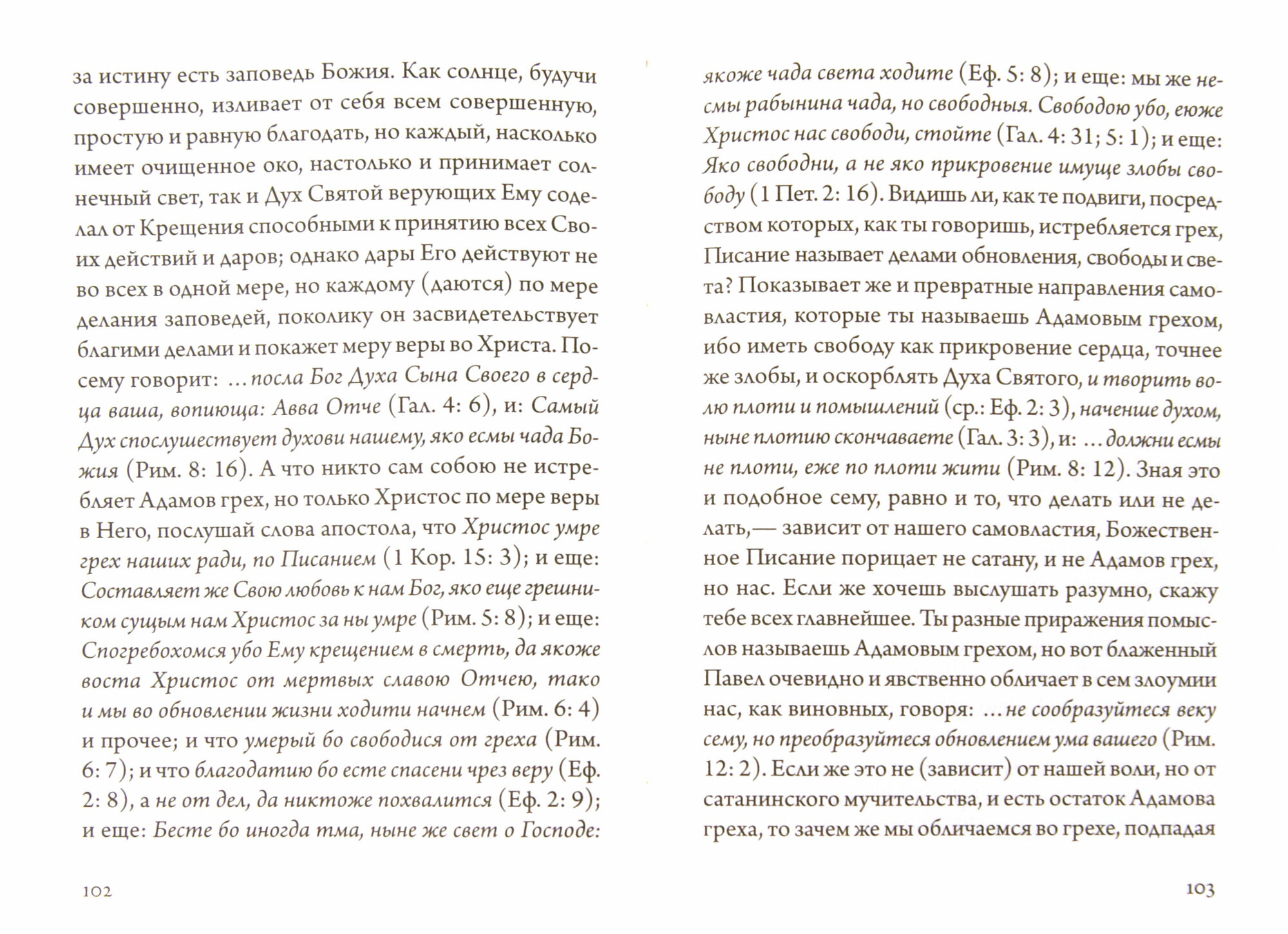 за истину есть заповедь Божия. Как солнце, будучи совершенно, изливает от себя всем совершенную, простую и равную благодать, но каждый, насколько имеет очищенное око, настолько и принимает солнечный свет, так и Дух Святой верующих Ему соделал от Крещения способными к принятию всех Своих действий и даров; однако дары Его действуют не во всех в одной мере, но каждому (даются) по мере делания заповедей, поколику он засвидетельствует благими делами и покажет меру веры во Христа. Посему говорит: ...посла Бог Духа Сына Своего в сердца ваша, вопиюща: Авва Отче (Гал. 4: 6), и: Самый Дух спослушествует духови нашему, яко есмы чада Божия (Рим. 8: 16). А что никто сам собою не истребляет Адамов грех, но только Христос по мере веры в Него, послушай слова апостола, что Христос умре грех наших ради, по Писанием (1 Кор. 15: 3); и еще: Составляет же Свою любовь к нам Бог, яко еще грешником сущым нам Христос за ны умре (Рим. 5: 8); и еще: Спогребохомся убо Ему крещением в смерть, да якоже воста Христос от мертвых славою Отчею, тако и мы во обновлении жизни ходити начнем (Рим. 6: 4) и прочее; и что умерый бо свободися от греха (Рим. 6: 7); и что благодатию бо есте спасени чрез веру (Еф. 2: 8), а не от дел, да никтоже похвалится (Еф. 2: 9); и еще: Бесте бо иногда тма, ныне же свет о Господе:

102

якоже чада света ходите (Еф. 5: 8); и еще: мы же несмы рабынина чада, но свободныя. Свободою убо, еюже Христос нас свободи, стойте (Гал. 4: 31; 5: 1); и еще: Яко свободни, а не яко прикровение имуще злобы свободу (1 Пет. 2: 16). Видишь ли, как те подвиги, посредством которых, как ты говоришь, истребляется грех, Писание называет делами обновления, свободы и света? Показывает же и превратные направления самовластия, которые ты называешь Адамовым грехом, ибо иметь свободу как прикровение сердца, точнее же злобы, и оскорблять Духа Святого, и творить волю плоти и помышлений (ср.: Еф. 2: 3), наченше духом, ныне плотию скончаваете (Гал. 3: 3), и: ...должни есмы не плоти, еже по плоти жити (Рим. 8: 12). Зная это и подобное сему, равно и то, что делать или не делать,— зависит от нашего самовластия, Божественное Писание порицает не сатану, и не Адамов грех, но нас. Если же хочешь выслушать разумно, скажу тебе всех главнейшее. Ты разные приражения помыслов называешь Адамовым грехом, но вот блаженный Павел очевидно и явственно обличает в сем злоумии нас, как виновных, говоря: ...не сообразуйтеся веку сему, но преобразуйтеся обновлением ума вашего (Рим. 12: 2). Если же это не (зависит) от нашей воли, но от сатанинского мучительства, и есть остаток Адамова греха, то зачем же мы обличаемся во грехе, подпадая

103